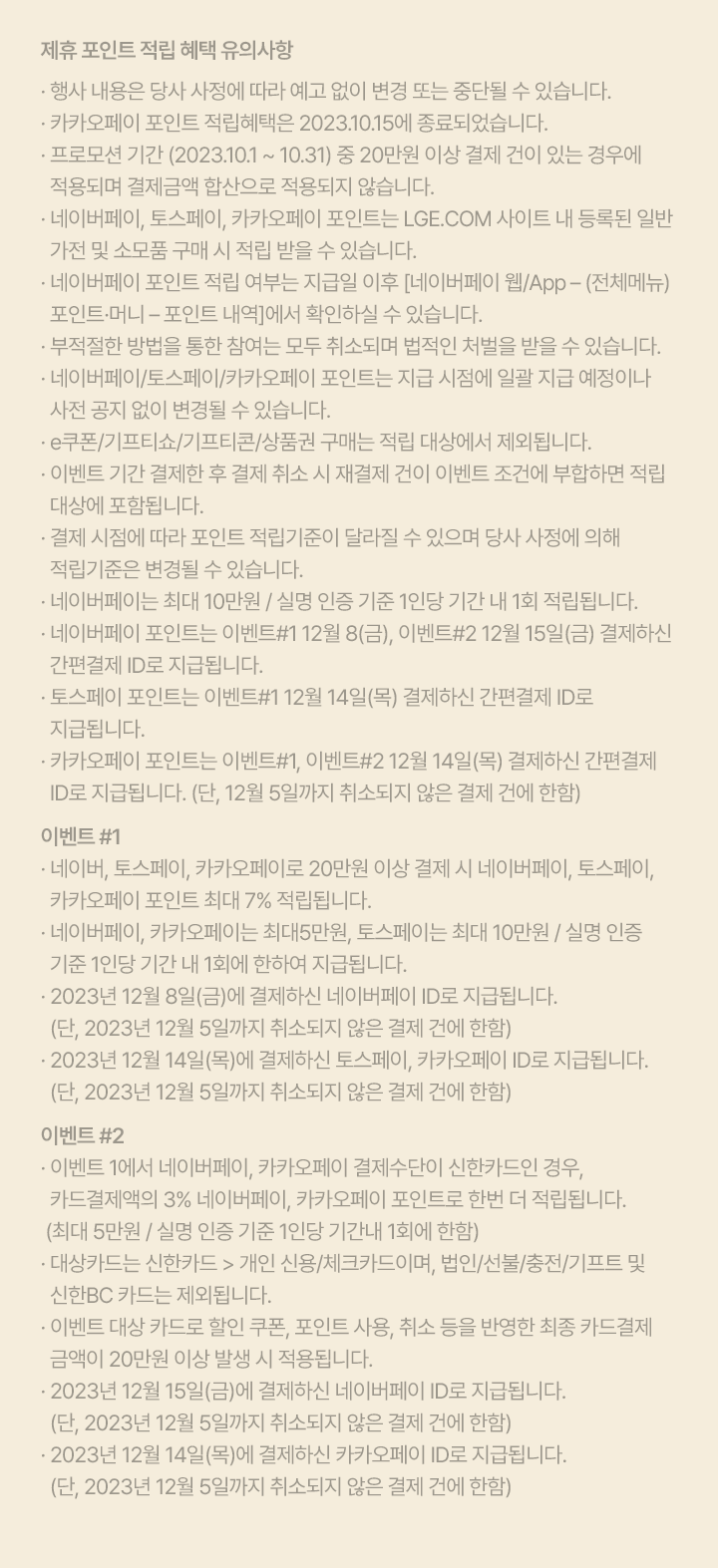 제휴 포인트 적립 혜택 유의사항

· 행사 내용은 당사 사정에 따라 예고 없이 변경 또는 중단될 수 있습니다.
· 카카오페이 포인트 적립혜택은 2023.10.15에 종료되었습니다.
· 프로모션 기간 (2023.10.1 ~ 10.31) 중 20만원 이상 결제 건이 있는 경우에 적용되며 결제금액 합산으로 적용되지 않습니다.
· 네이버페이, 토스페이, 카카오페이 포인트는 LGE.COM 사이트 내 등록된 일반 가전 및 소모품 구매 시 적립 받을 수 있습니다.
· 네이버페이 포인트 적립 여부는 지급일 이후 [네이버페이 웹/App – (전체메뉴) 포인트·머니 – 포인트 내역]에서 확인하실 수 있습니다.
· 부적절한 방법을 통한 참여는 모두 취소되며 법적인 처벌을 받을 수 있습니다.
· 네이버페이/토스페이/카카오페이 포인트는 지급 시점에 일괄 지급 예정이나 사전 공지 없이 변경될 수 있습니다.
· e쿠폰/기프티쇼/기프티콘/상품권 구매는 적립 대상에서 제외됩니다.
· 이벤트 기간 결제한 후 결제 취소 시 재결제 건이 이벤트 조건에 부합하면 적립 대상에 포함됩니다.
· 결제 시점에 따라 포인트 적립기준이 달라질 수 있으며 당사 사정에 의해 적립기준은 변경될 수 있습니다.
· 네이버페이는 최대 10만원 / 실명 인증 기준 1인당 기간 내 1회 적립됩니다.
· 네이버페이 포인트는 이벤트#1 12월 8(금), 이벤트#2 12월 15일(금) 결제하신 간편결제 ID로 지급됩니다.
· 토스페이 포인트는 이벤트#1 12월 14일(목) 결제하신 간편결제 ID로 지급됩니다.
· 카카오페이 포인트는 이벤트#1, 이벤트#2 12월 14일(목) 결제하신 간편결제 ID로 지급됩니다. (단, 12월 5일까지 취소되지 않은 결제 건에 한함)

이벤트 #1
· 네이버, 토스페이, 카카오페이로 20만원 이상 결제 시 네이버페이, 토스페이, 카카오페이 포인트 최대 7% 적립됩니다.
· 네이버페이, 카카오페이는 최대5만원, 토스페이는 최대 10만원 / 실명 인증 기준 1인당 기간 내 1회에 한하여 지급됩니다.
· 2023년 12월 8일(금)에 결제하신 네이버페이 ID로 지급됩니다. (단, 2023년 12월 5일까지 취소되지 않은 결제 건에 한함)
· 2023년 12월 14일(목)에 결제하신 토스페이, 카카오페이 ID로 지급됩니다. (단, 2023년 12월 5일까지 취소되지 않은 결제 건에 한함)

이벤트 #2
· 이벤트 1에서 네이버페이, 카카오페이 결제수단이 신한카드인 경우, 카드결제액의 3% 네이버페이, 카카오페이 포인트로 한번 더 적립됩니다. (최대 5만원 / 실명 인증 기준 1인당 기간내 1회에 한함)
· 대상카드는 신한카드 > 개인 신용/체크카드이며, 법인/선불/충전/기프트 및 신한BC 카드는 제외됩니다.
· 이벤트 대상 카드로 할인 쿠폰, 포인트 사용, 취소 등을 반영한 최종 카드결제 금액이 20만원 이상 발생 시 적용됩니다.
· 2023년 12월 15일(금)에 결제하신 네이버페이 ID로 지급됩니다. (단, 2023년 12월 5일까지 취소되지 않은 결제 건에 한함)
· 2023년 12월 14일(목)에 결제하신 카카오페이 ID로 지급됩니다. (단, 2023년 12월 5일까지 취소되지 않은 결제 건에 한함)